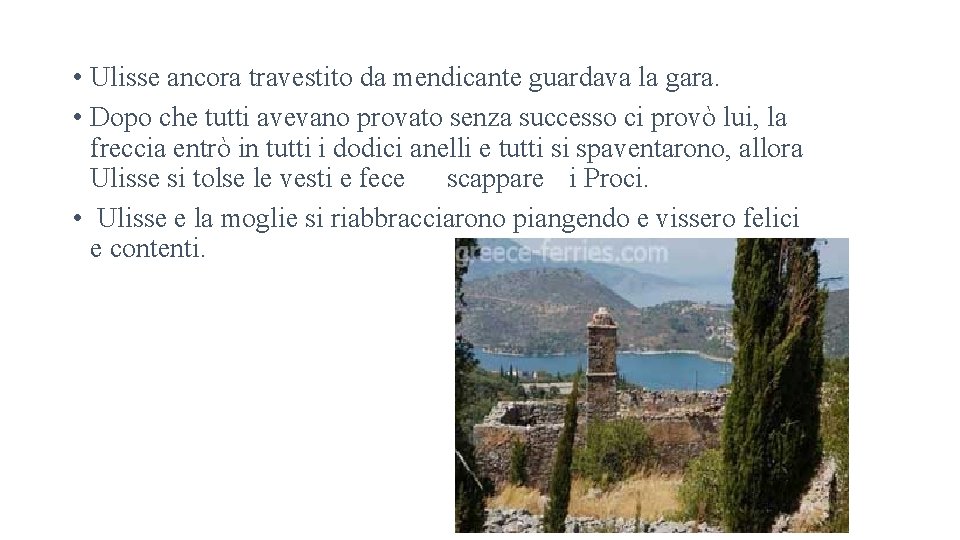 • Ulisse ancora travestito da mendicante guardava la gara.

• Dopo che tutti avevano provato senza successo ci provò lui, la freccia entrò in tutti i dodici anelli e tutti si spaventarono, allora Ulisse si tolse le vesti e fece scappare i Proci.

• Ulisse e la moglie si riabbracciarono piangendo e vissero felici e contenti.

greece-ferries.com